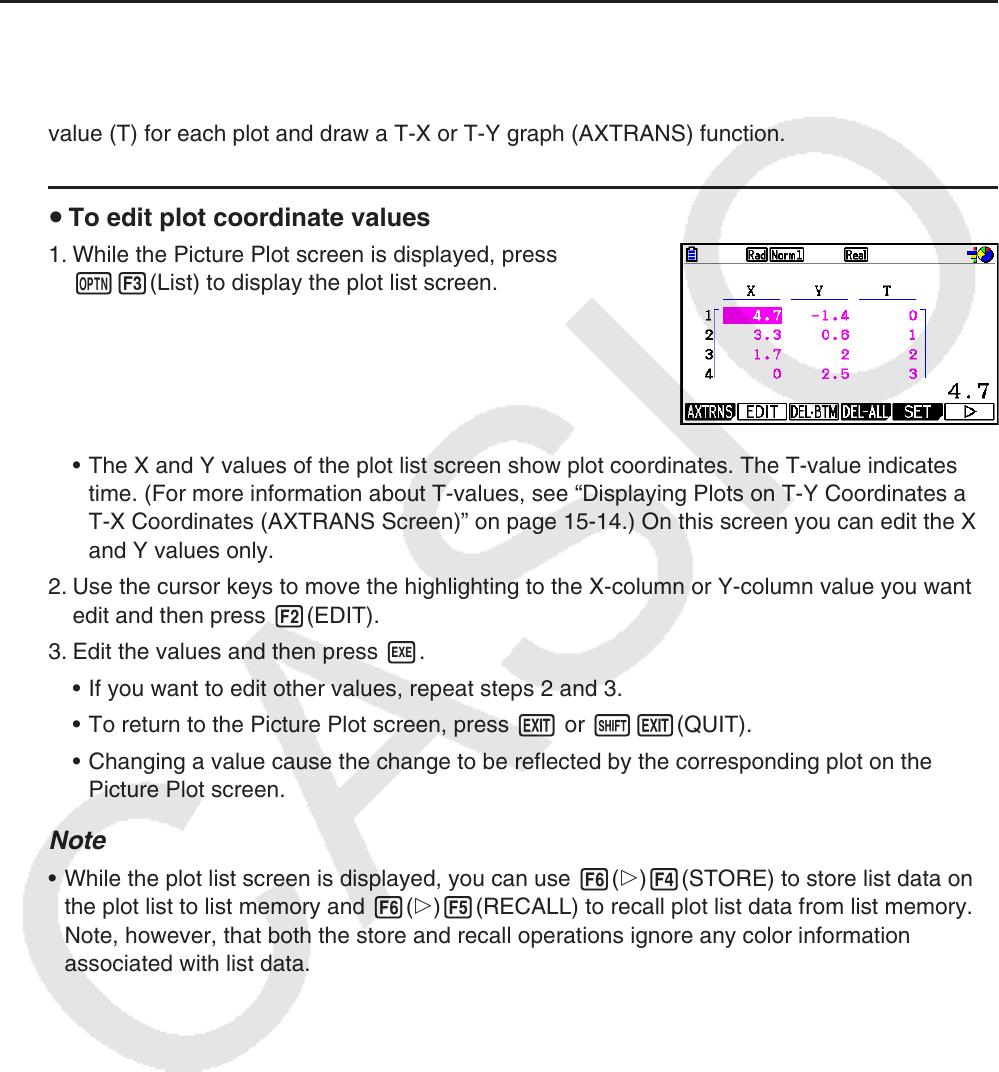 value (T) for each plot and draw a T-X or T-Y graph (AXTRANS) function.

• To edit plot coordinate values

1. While the Picture Plot screen is displayed, press OPTN F3 (List) to display the plot list screen.

Rad Norm1 Real

| | X | Y | T |
|---|---|---|---|
| 1 | 4.7 | -1.4 | 0 |
| 2 | 3.3 | 0.6 | 1 |
| 3 | 1.7 | 2 | 2 |
| 4 | 0 | 2.5 | 3 |

4.7

AXTRNS EDIT DEL·BTM DEL·ALL SET ▷

• The X and Y values of the plot list screen show plot coordinates. The T-value indicates time. (For more information about T-values, see “Displaying Plots on T-Y Coordinates a T-X Coordinates (AXTRANS Screen)” on page 15-14.) On this screen you can edit the X and Y values only.

2. Use the cursor keys to move the highlighting to the X-column or Y-column value you want edit and then press F2 (EDIT).

3. Edit the values and then press EXE.

• If you want to edit other values, repeat steps 2 and 3.

• To return to the Picture Plot screen, press EXIT or SHIFT EXIT (QUIT).

• Changing a value cause the change to be reflected by the corresponding plot on the Picture Plot screen.

Note

• While the plot list screen is displayed, you can use F6 (▷) F4 (STORE) to store list data on the plot list to list memory and F6 (▷) F5 (RECALL) to recall plot list data from list memory. Note, however, that both the store and recall operations ignore any color information associated with list data.

CASIO